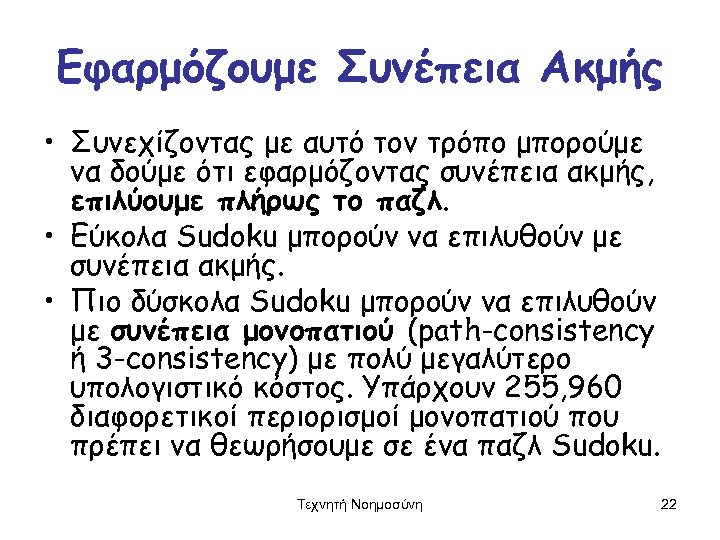 Εφαρμόζουμε Συνέπεια Ακμής

• Συνεχίζοντας με αυτό τον τρόπο μπορούμε να δούμε ότι εφαρμόζοντας συνέπεια ακμής, επιλύουμε πλήρως το παζλ.

• Εύκολα Sudoku μπορούν να επιλυθούν με συνέπεια ακμής.

• Πιο δύσκολα Sudoku μπορούν να επιλυθούν με συνέπεια μονοπατιού (path-consistency ή 3-consistency) με πολύ μεγαλύτερο υπολογιστικό κόστος. Υπάρχουν 255,960 διαφορετικοί περιορισμοί μονοπατιού που πρέπει να θεωρήσουμε σε ένα παζλ Sudoku.

Τεχνητή Νοημοσύνη

22